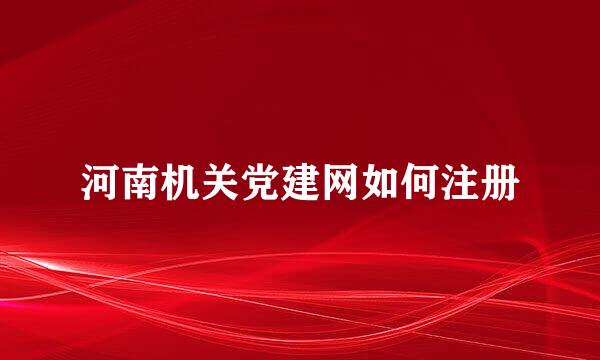 河南机关党建网如何注册